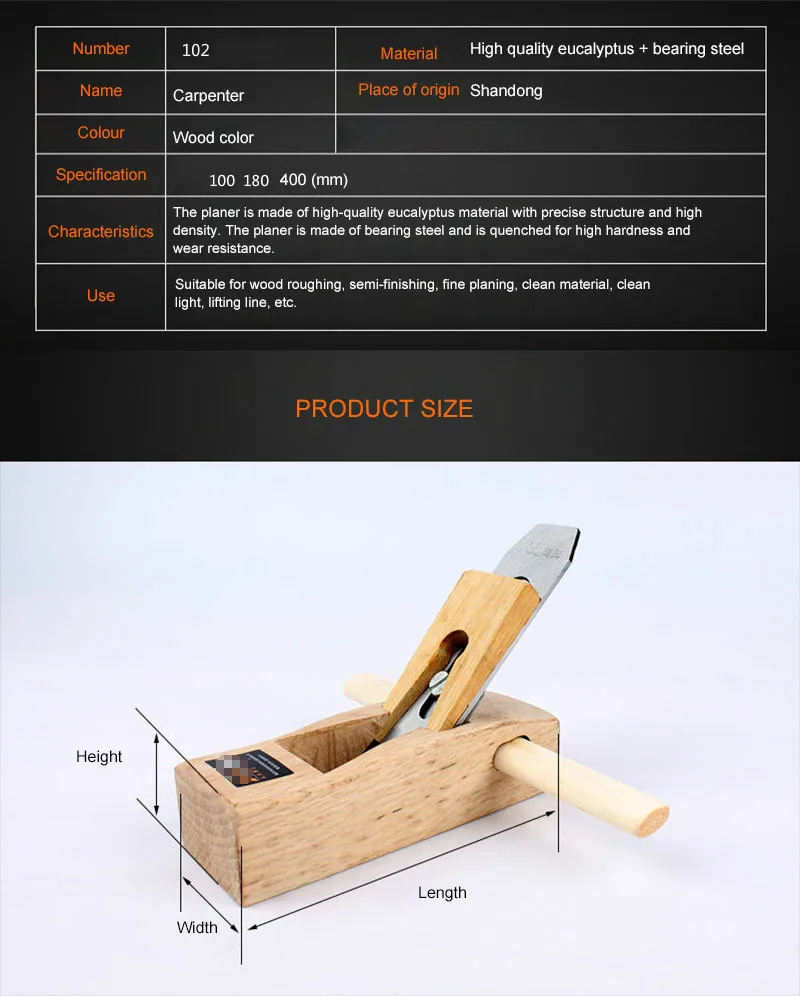 | Number | 102 | Material | High quality eucalyptus + bearing steel |
|---|---|---|---|
| Name | Carpenter | Place of origin | Shandong |
| Colour | Wood color | | |
| Specification | 100 180 400 (mm) | | |
| Characteristics | The planer is made of high-quality eucalyptus material with precise structure and high density. The planer is made of bearing steel and is quenched for high hardness and wear resistance. | | |
| Use | Suitable for wood roughing, semi-finishing, fine planing, clean material, clean light, lifting line, etc. | | |

PRODUCT SIZE

Height

Length

Width